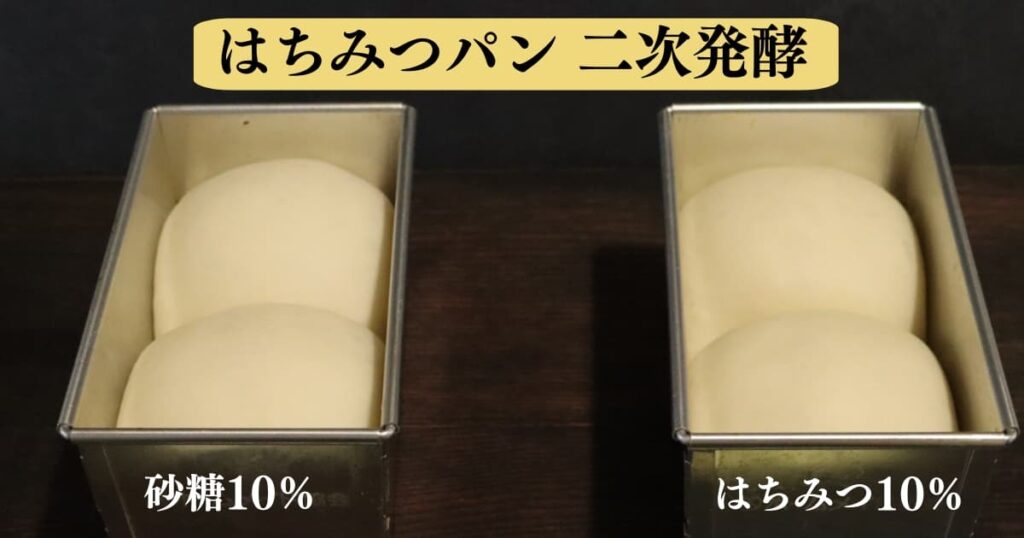 はちみつパン 二次発酵

砂糖10%

はちみつ10%